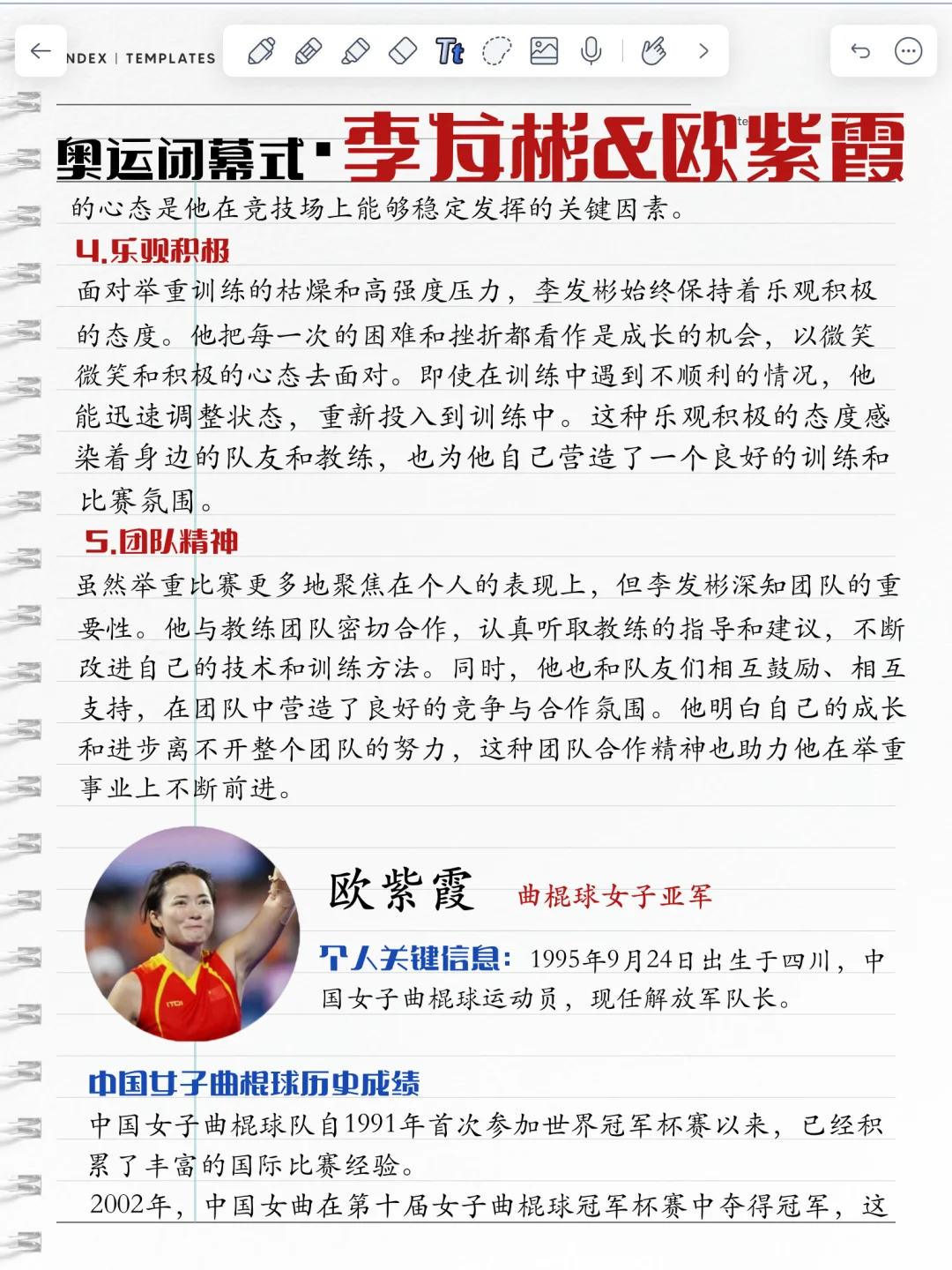 NDEX | TEMPLATES

奥运闭幕式·李发彬&欧紫霞

的心态是他在竞技场上能够稳定发挥的关键因素。

4.乐观积极

面对举重训练的枯燥和高强度压力，李发彬始终保持着乐观积极的态度。他把每一次的困难和挫折都看作是成长的机会，以微笑微笑和积极的心态去面对。即使在训练中遇到不顺利的情况，他能迅速调整状态，重新投入到训练中。这种乐观积极的态度感染着身边的队友和教练，也为他自己营造了一个良好的训练和比赛氛围。

5.团队精神

虽然举重比赛更多地聚焦在个人的表现上，但李发彬深知团队的重要性。他与教练团队密切合作，认真听取教练的指导和建议，不断改进自己的技术和训练方法。同时，他也和队友们相互鼓励、相互支持，在团队中营造了良好的竞争与合作氛围。他明白自己的成长和进步离不开整个团队的努力，这种团队合作精神也助力他在举重事业上不断前进。

欧紫霞 曲棍球女子亚军

个人关键信息：1995年9月24日出生于四川，中国女子曲棍球运动员，现任解放军队长。

中国女子曲棍球历史成绩

中国女子曲棍球队自1991年首次参加世界冠军杯赛以来，已经积累了丰富的国际比赛经验。

2002年，中国女曲在第十届女子曲棍球冠军杯赛中夺得冠军，这